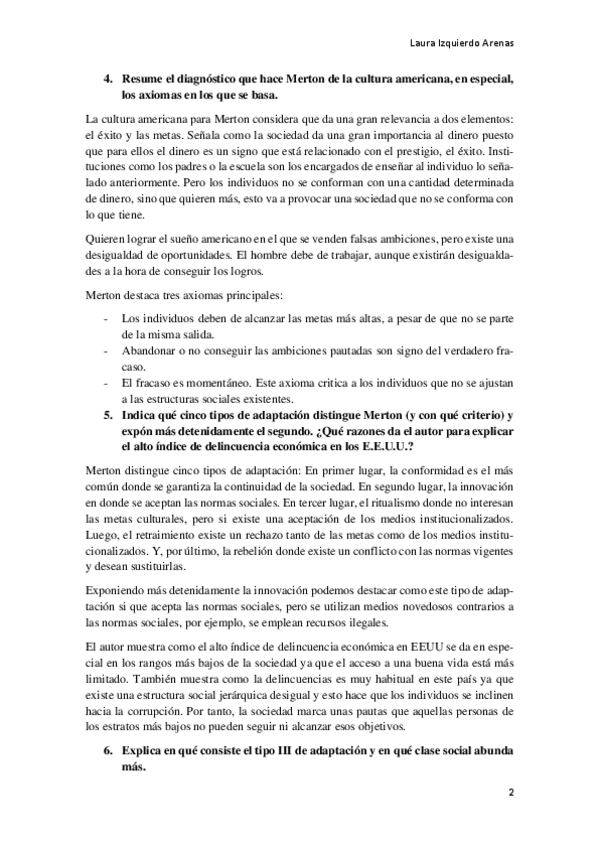 Laura Izquierdo Arenas

4. Resume el diagnóstico que hace Merton de la cultura americana, en especial, los axiomas en los que se basa.

La cultura americana para Merton considera que da una gran relevancia a dos elementos: el éxito y las metas. Señala como la sociedad da una gran importancia al dinero puesto que para ellos el dinero es un signo que está relacionado con el prestigio, el éxito. Instituciones como los padres o la escuela son los encargados de enseñar al individuo lo señalado anteriormente. Pero los individuos no se conforman con una cantidad determinada de dinero, sino que quieren más, esto va a provocar una sociedad que no se conforma con lo que tiene.

Quieren lograr el sueño americano en el que se venden falsas ambiciones, pero existe una desigualdad de oportunidades. El hombre debe de trabajar, aunque existirán desigualdades a la hora de conseguir los logros.

Merton destaca tres axiomas principales:

- Los individuos deben de alcanzar las metas más altas, a pesar de que no se parte de la misma salida.
- Abandonar o no conseguir las ambiciones pautadas son signo del verdadero fracaso.
- El fracaso es momentáneo. Este axioma critica a los individuos que no se ajustan a las estructuras sociales existentes.

5. Indica qué cinco tipos de adaptación distingue Merton (y con qué criterio) y expón más detenidamente el segundo. ¿Qué razones da el autor para explicar el alto índice de delincuencia económica en los E.E.U.U.?

Merton distingue cinco tipos de adaptación: En primer lugar, la conformidad es el más común donde se garantiza la continuidad de la sociedad. En segundo lugar, la innovación en donde se aceptan las normas sociales. En tercer lugar, el ritualismo donde no interesan las metas culturales, pero si existe una aceptación de los medios institucionalizados. Luego, el retraimiento existe un rechazo tanto de las metas como de los medios institucionalizados. Y, por último, la rebelión donde existe un conflicto con las normas vigentes y desean sustituirlas.

Exponiendo más detenidamente la innovación podemos destacar como este tipo de adaptación si que acepta las normas sociales, pero se utilizan medios novedosos contrarios a las normas sociales, por ejemplo, se emplean recursos ilegales.

El autor muestra como el alto índice de delincuencia económica en EEUU se da en especial en los rangos más bajos de la sociedad ya que el acceso a una buena vida está más limitado. También muestra como la delincuencias es muy habitual en este país ya que existe una estructura social jerárquica desigual y esto hace que los individuos se inclinen hacia la corrupción. Por tanto, la sociedad marca unas pautas que aquellas personas de los estratos más bajos no pueden seguir ni alcanzar esos objetivos.

6. Explica en qué consiste el tipo III de adaptación y en qué clase social abunda más.

2